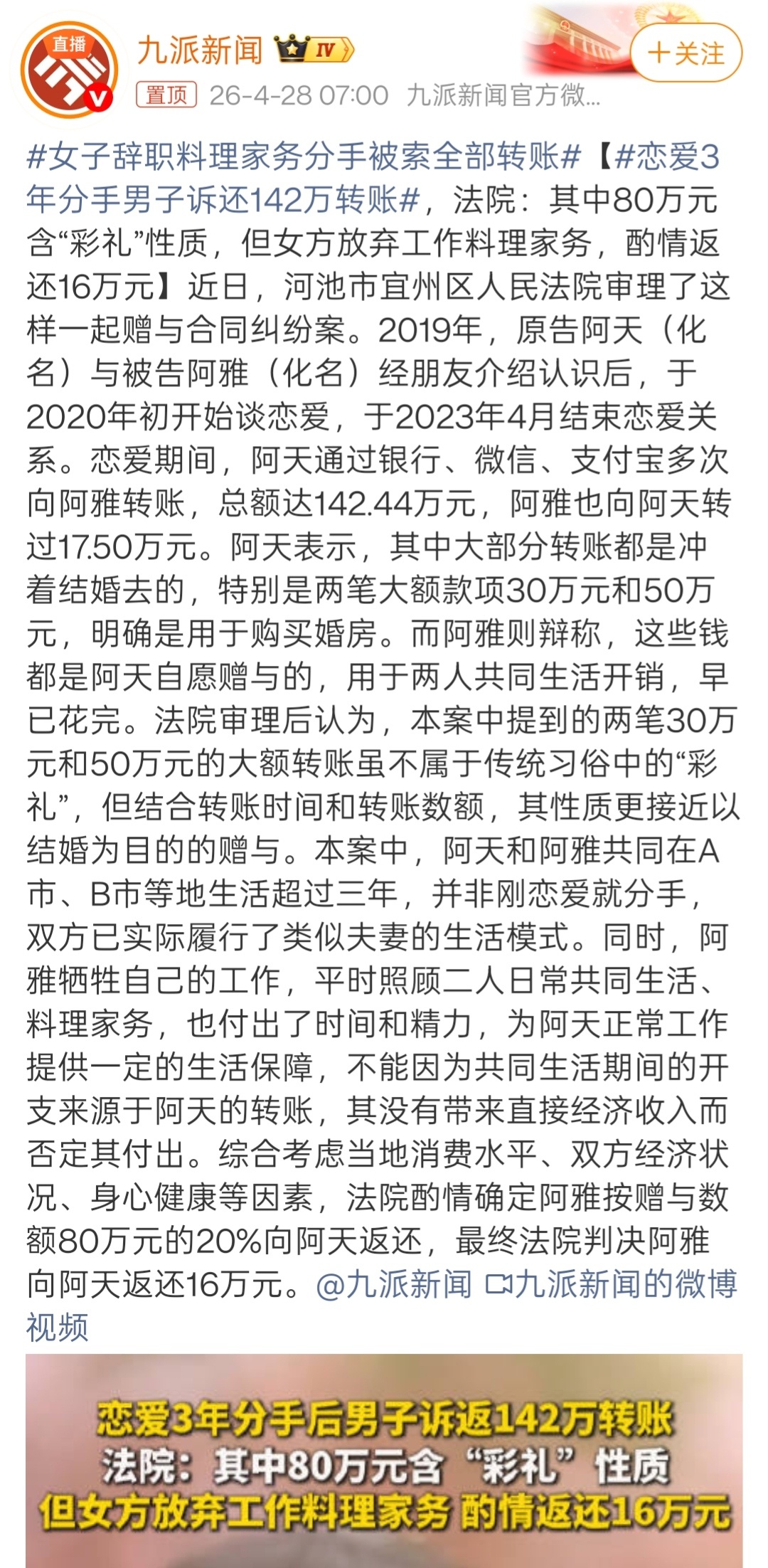 直播

九派新闻 IV

+关注

置顶 26-4-28 07:00 九派新闻官方微...

#女子辞职料理家务分手被索全部转账#【#恋爱3年分手男子诉还142万转账#，法院：其中80万元含“彩礼”性质，但女方放弃工作料理家务，酌情返还16万元】近日，河池市宜州区人民法院审理了这样一起赠与合同纠纷案。2019年，原告阿天（化名）与被告阿雅（化名）经朋友介绍认识后，于2020年初开始谈恋爱，于2023年4月结束恋爱关系。恋爱期间，阿天通过银行、微信、支付宝多次向阿雅转账，总额达142.44万元，阿雅也向阿天转过17.50万元。阿天表示，其中大部分转账都是冲着结婚去的，特别是两笔大额款项30万元和50万元，明确是用于购买婚房。而阿雅则辩称，这些钱都是阿天自愿赠与的，用于两人共同生活开销，早已花完。法院审理后认为，本案中提到的两笔30万元和50万元的大额转账虽不属于传统习俗中的“彩礼”，但结合转账时间和转账数额，其性质更接近以结婚为目的的赠与。本案中，阿天和阿雅共同在A市、B市等地生活超过三年，并非刚恋爱就分手，双方已实际履行了类似夫妻的生活模式。同时，阿雅牺牲自己的工作，平时照顾二人日常共同生活、料理家务，也付出了时间和精力，为阿天正常工作提供一定的生活保障，不能因为共同生活期间的开支来源于阿天的转账，其没有带来直接经济收入而否定其付出。综合考虑当地消费水平、双方经济状况、身心健康等因素，法院酌情确定阿雅按赠与数额80万元的20%向阿天返还，最终法院判决阿雅向阿天返还16万元。@九派新闻 九派新闻的微博视频

恋爱3年分手后男子诉返142万转账
法院：其中80万元含“彩礼”性质
但女方放弃工作料理家务 酌情返还16万元